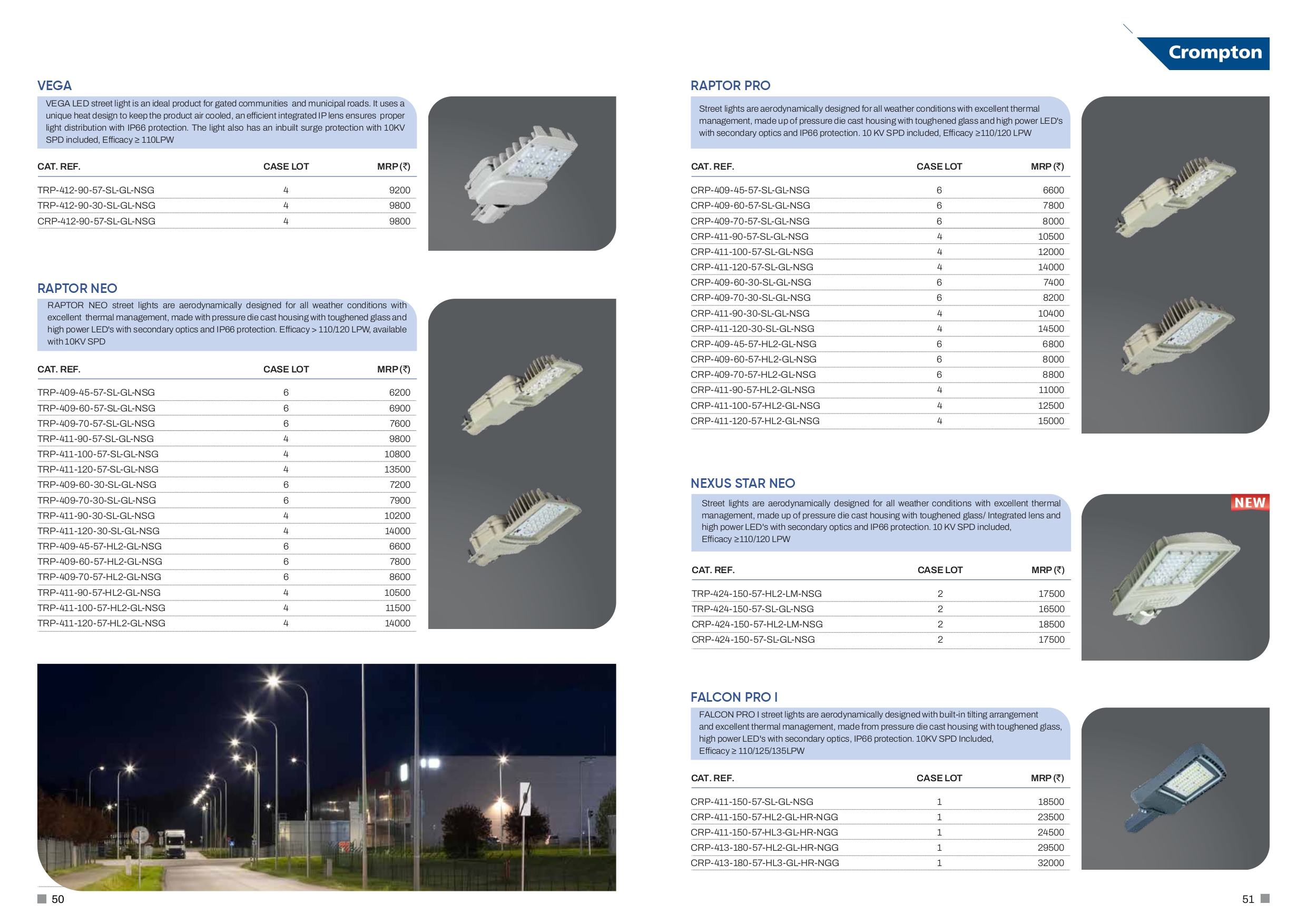 VEGA

VEGA LED street light is an ideal product for gated communities and municipal roads. It uses a unique heat design to keep the product air cooled, an efficient integrated IP lens ensures proper light distribution with IP66 protection. The light also has an inbuilt surge protection with 10KV SPD included, Efficacy ≥ 110LPW

| CAT. REF. | CASE LOT | MRP (₹) |
|---|---|---|
| TRP-412-90-57-SL-GL-NSG | 4 | 9200 |
| TRP-412-90-30-SL-GL-NSG | 4 | 9800 |
| CRP-412-90-57-SL-GL-NSG | 4 | 9800 |

RAPTOR NEO

RAPTOR NEO street lights are aerodynamically designed for all weather conditions with excellent thermal management, made with pressure die cast housing with toughened glass and high power LED's with secondary optics and IP66 protection. Efficacy > 110/120 LPW, available with 10KV SPD

| CAT. REF. | CASE LOT | MRP (₹) |
|---|---|---|
| TRP-409-45-57-SL-GL-NSG | 6 | 6200 |
| TRP-409-60-57-SL-GL-NSG | 6 | 6900 |
| TRP-409-70-57-SL-GL-NSG | 6 | 7600 |
| TRP-411-90-57-SL-GL-NSG | 4 | 9800 |
| TRP-411-100-57-SL-GL-NSG | 4 | 10800 |
| TRP-411-120-57-SL-GL-NSG | 4 | 13500 |
| TRP-409-60-30-SL-GL-NSG | 6 | 7200 |
| TRP-409-70-30-SL-GL-NSG | 6 | 7900 |
| TRP-411-90-30-SL-GL-NSG | 4 | 10200 |
| TRP-411-120-30-SL-GL-NSG | 4 | 14000 |
| TRP-409-45-57-HL2-GL-NSG | 6 | 6600 |
| TRP-409-60-57-HL2-GL-NSG | 6 | 7800 |
| TRP-409-70-57-HL2-GL-NSG | 6 | 8600 |
| TRP-411-90-57-HL2-GL-NSG | 4 | 10500 |
| TRP-411-100-57-HL2-GL-NSG | 4 | 11500 |
| TRP-411-120-57-HL2-GL-NSG | 4 | 14000 |

50

Crompton

RAPTOR PRO

Street lights are aerodynamically designed for all weather conditions with excellent thermal management, made up of pressure die cast housing with toughened glass and high power LED's with secondary optics and IP66 protection. 10 KV SPD included, Efficacy ≥110/120 LPW

| CAT. REF. | CASE LOT | MRP (₹) |
|---|---|---|
| CRP-409-45-57-SL-GL-NSG | 6 | 6600 |
| CRP-409-60-57-SL-GL-NSG | 6 | 7800 |
| CRP-409-70-57-SL-GL-NSG | 6 | 8000 |
| CRP-411-90-57-SL-GL-NSG | 4 | 10500 |
| CRP-411-100-57-SL-GL-NSG | 4 | 12000 |
| CRP-411-120-57-SL-GL-NSG | 4 | 14000 |
| CRP-409-60-30-SL-GL-NSG | 6 | 7400 |
| CRP-409-70-30-SL-GL-NSG | 6 | 8200 |
| CRP-411-90-30-SL-GL-NSG | 4 | 10400 |
| CRP-411-120-30-SL-GL-NSG | 4 | 14500 |
| CRP-409-45-57-HL2-GL-NSG | 6 | 6800 |
| CRP-409-60-57-HL2-GL-NSG | 6 | 8000 |
| CRP-409-70-57-HL2-GL-NSG | 6 | 8800 |
| CRP-411-90-57-HL2-GL-NSG | 4 | 11000 |
| CRP-411-100-57-HL2-GL-NSG | 4 | 12500 |
| CRP-411-120-57-HL2-GL-NSG | 4 | 15000 |

NEXUS STAR NEO

NEW

Street lights are aerodynamically designed for all weather conditions with excellent thermal management, made up of pressure die cast housing with toughened glass/ Integrated lens and high power LED's with secondary optics and IP66 protection. 10 KV SPD included, Efficacy ≥110/120 LPW

| CAT. REF. | CASE LOT | MRP (₹) |
|---|---|---|
| TRP-424-150-57-HL2-LM-NSG | 2 | 17500 |
| TRP-424-150-57-SL-GL-NSG | 2 | 16500 |
| CRP-424-150-57-HL2-LM-NSG | 2 | 18500 |
| CRP-424-150-57-SL-GL-NSG | 2 | 17500 |

FALCON PRO I

FALCON PRO I street lights are aerodynamically designed with built-in tilting arrangement and excellent thermal management, made from pressure die cast housing with toughened glass, high power LED's with secondary optics, IP66 protection. 10KV SPD Included, Efficacy ≥ 110/125/135LPW

| CAT. REF. | CASE LOT | MRP (₹) |
|---|---|---|
| CRP-411-150-57-SL-GL-NSG | 1 | 18500 |
| CRP-411-150-57-HL2-GL-HR-NGG | 1 | 23500 |
| CRP-411-150-57-HL3-GL-HR-NGG | 1 | 24500 |
| CRP-413-180-57-HL2-GL-HR-NGG | 1 | 29500 |
| CRP-413-180-57-HL3-GL-HR-NGG | 1 | 32000 |

51